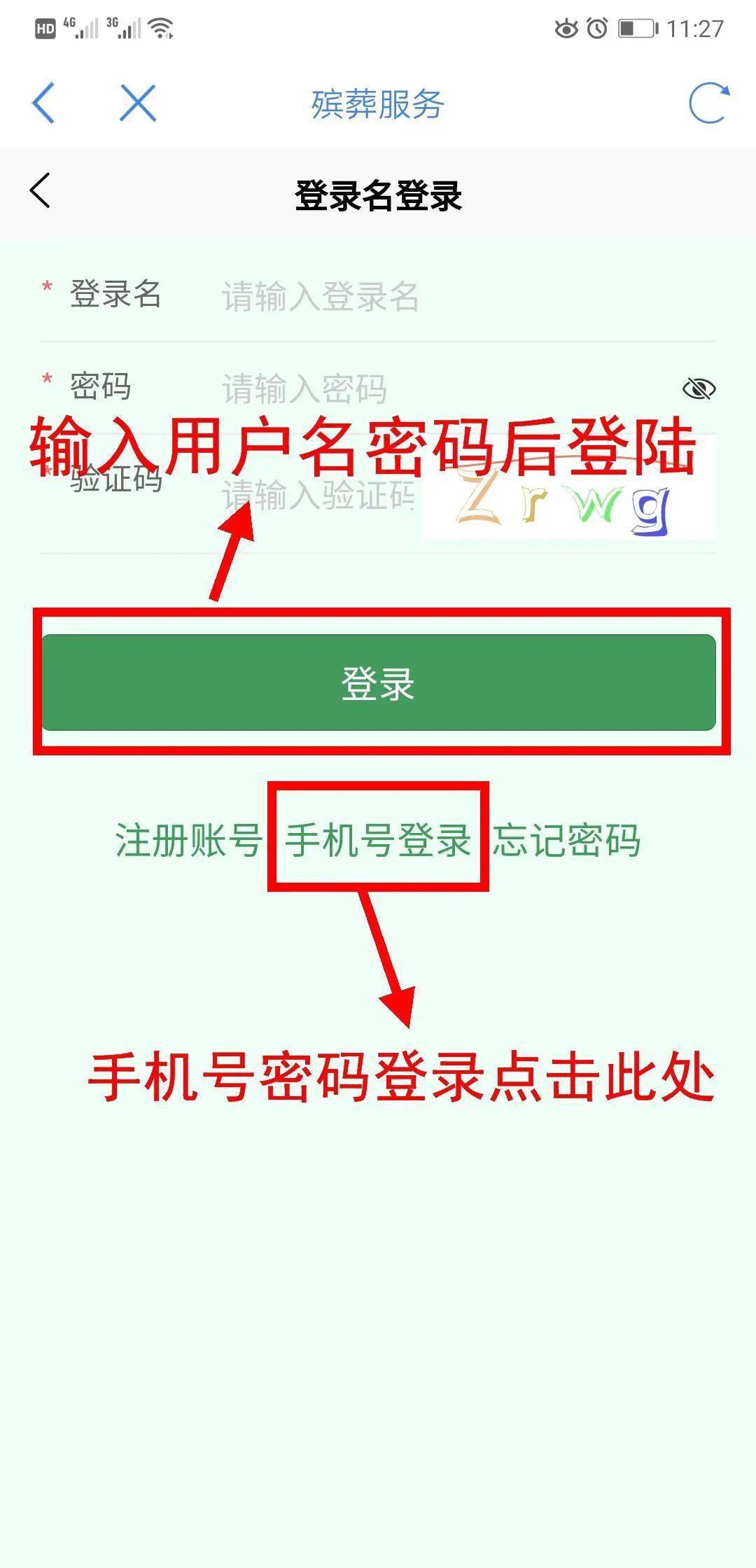 HD 4G 3G 11:27

殡葬服务

登录名登录

* 登录名 请输入登录名

* 密码 请输入密码

输入用户名密码后登陆

* 验证码 请输入验证码 Zrwg

登录

注册账号 手机号登录 忘记密码

手机号密码登录点击此处